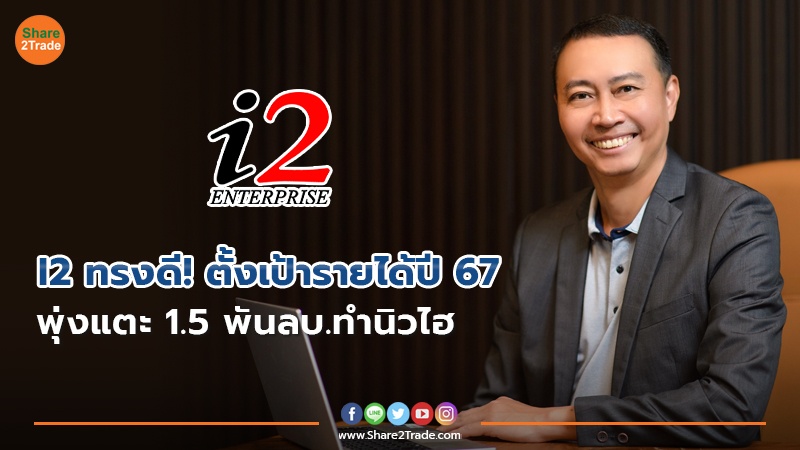 Share 2Trade

i2 ENTERPRISE

I2 ทรงดี! ตั้งเป้ารายได้ปี 67 พุ่งแตะ 1.5 พันลบ.ทำนิวไฮ

LINE

www.Share2Trade.com